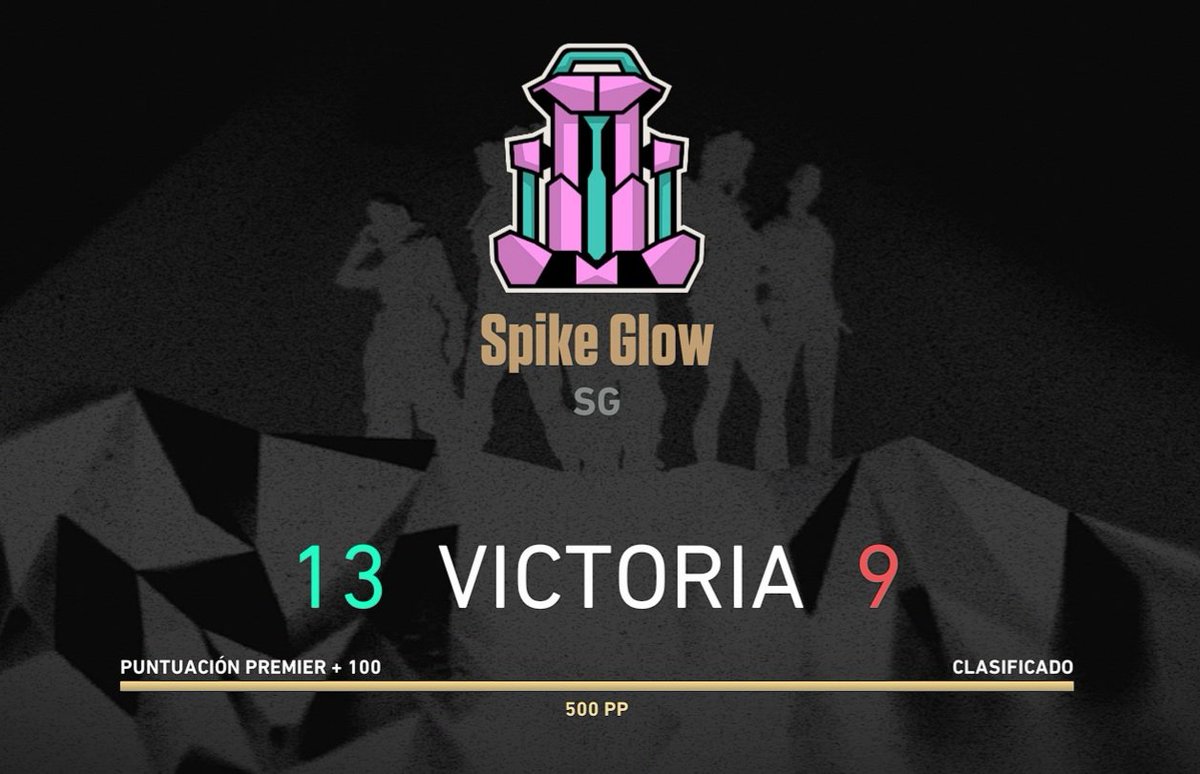 Spike Glow
SG

13 VICTORIA 9

PUNTUACIÓN PREMIER + 100
CLASIFICADO
500 PP